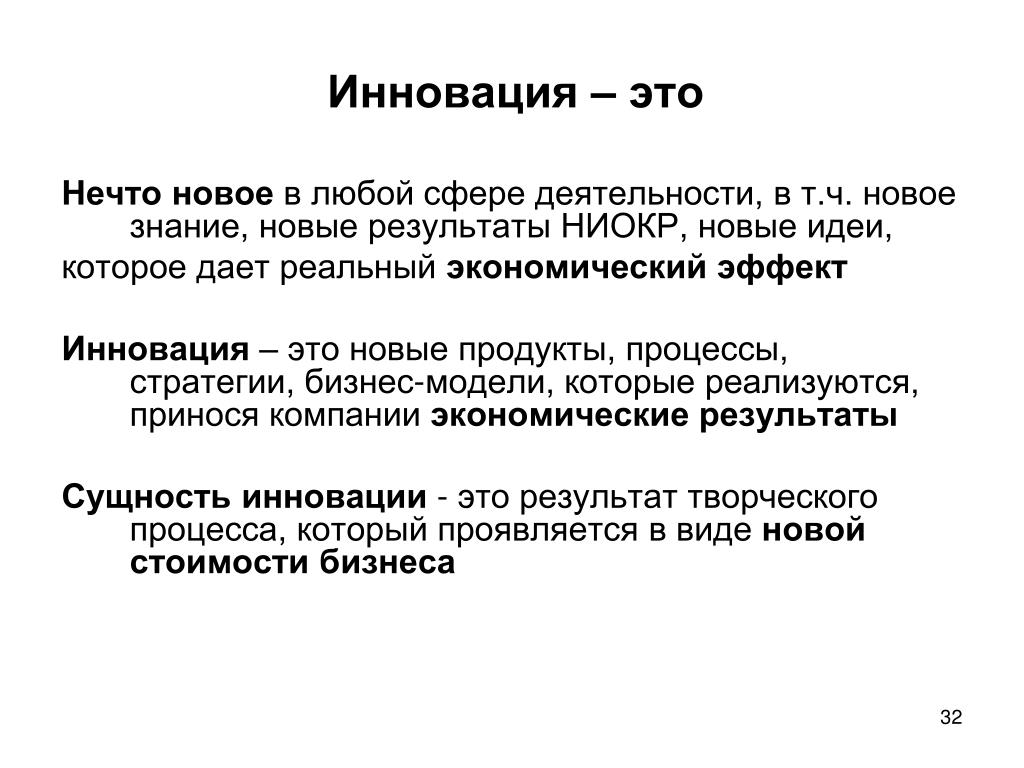 Инновация – это

Нечто новое в любой сфере деятельности, в т.ч. новое знание, новые результаты НИОКР, новые идеи,

которое дает реальный экономический эффект

Инновация – это новые продукты, процессы, стратегии, бизнес-модели, которые реализуются, принося компании экономические результаты

Сущность инновации - это результат творческого процесса, который проявляется в виде новой стоимости бизнеса

32